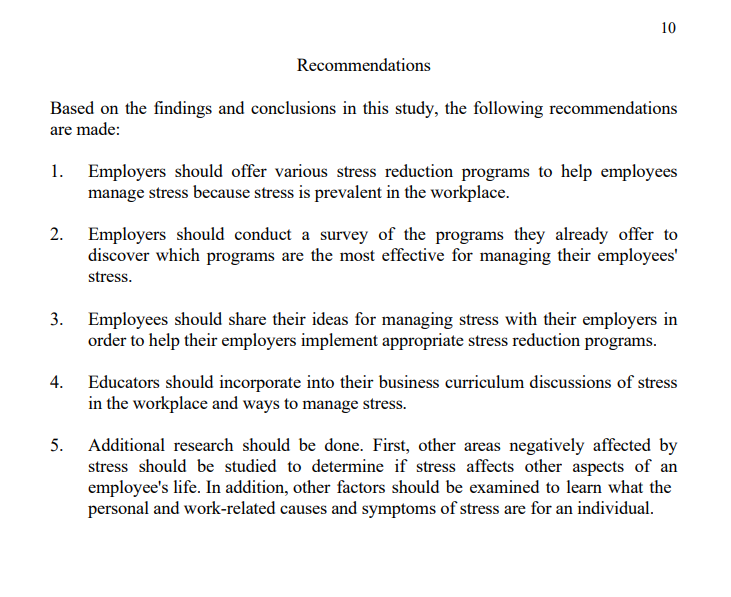 10

Recommendations

Based on the findings and conclusions in this study, the following recommendations are made:

1. Employers should offer various stress reduction programs to help employees manage stress because stress is prevalent in the workplace.

2. Employers should conduct a survey of the programs they already offer to discover which programs are the most effective for managing their employees' stress.

3. Employees should share their ideas for managing stress with their employers in order to help their employers implement appropriate stress reduction programs.

4. Educators should incorporate into their business curriculum discussions of stress in the workplace and ways to manage stress.

5. Additional research should be done. First, other areas negatively affected by stress should be studied to determine if stress affects other aspects of an employee's life. In addition, other factors should be examined to learn what the personal and work-related causes and symptoms of stress are for an individual.